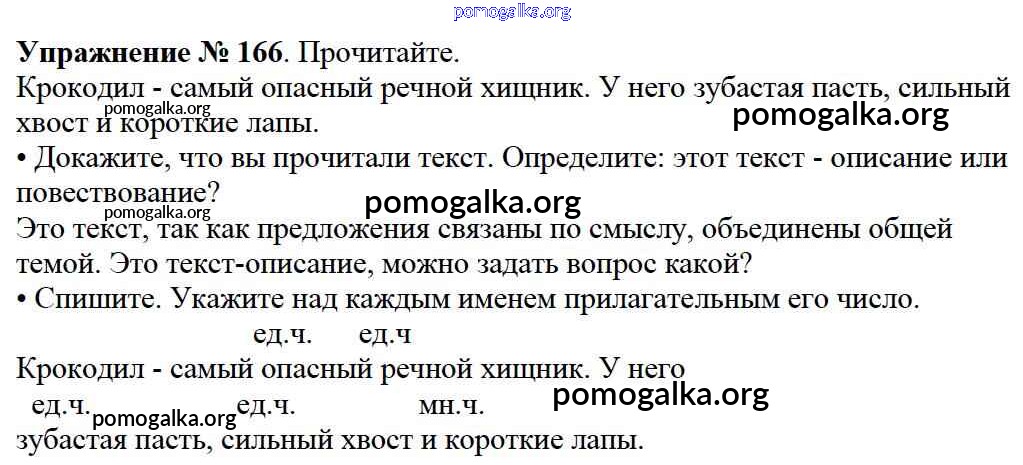 Упражнение № 166. Прочитайте.

Крокодил - самый опасный речной хищник. У него зубастая пасть, сильный хвост и короткие лапы.

• Докажите, что вы прочитали текст. Определите: этот текст - описание или повествование?

Это текст, так как предложения связаны по смыслу, объединены общей темой. Это текст-описание, можно задать вопрос какой?

• Спишите. Укажите над каждым именем прилагательным его число.

ед.ч. ед.ч

Крокодил - самый опасный речной хищник. У него

ед.ч. ед.ч. мн.ч.

зубастая пасть, сильный хвост и короткие лапы.

pomogalka.org